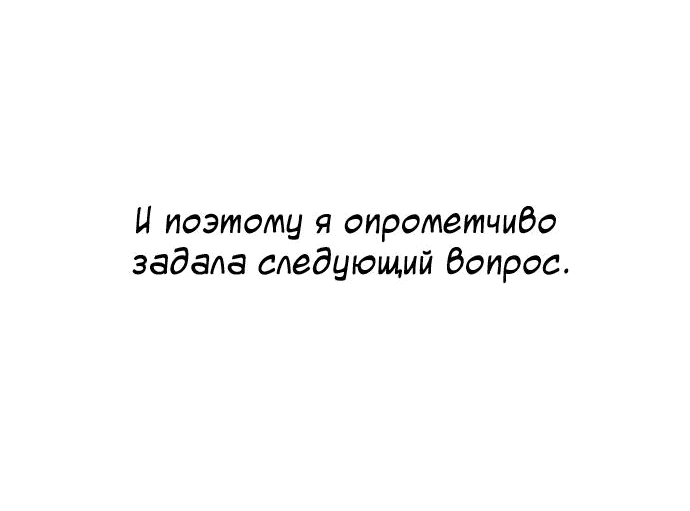 И поэтому я опрометчиво задала следующий вопрос.